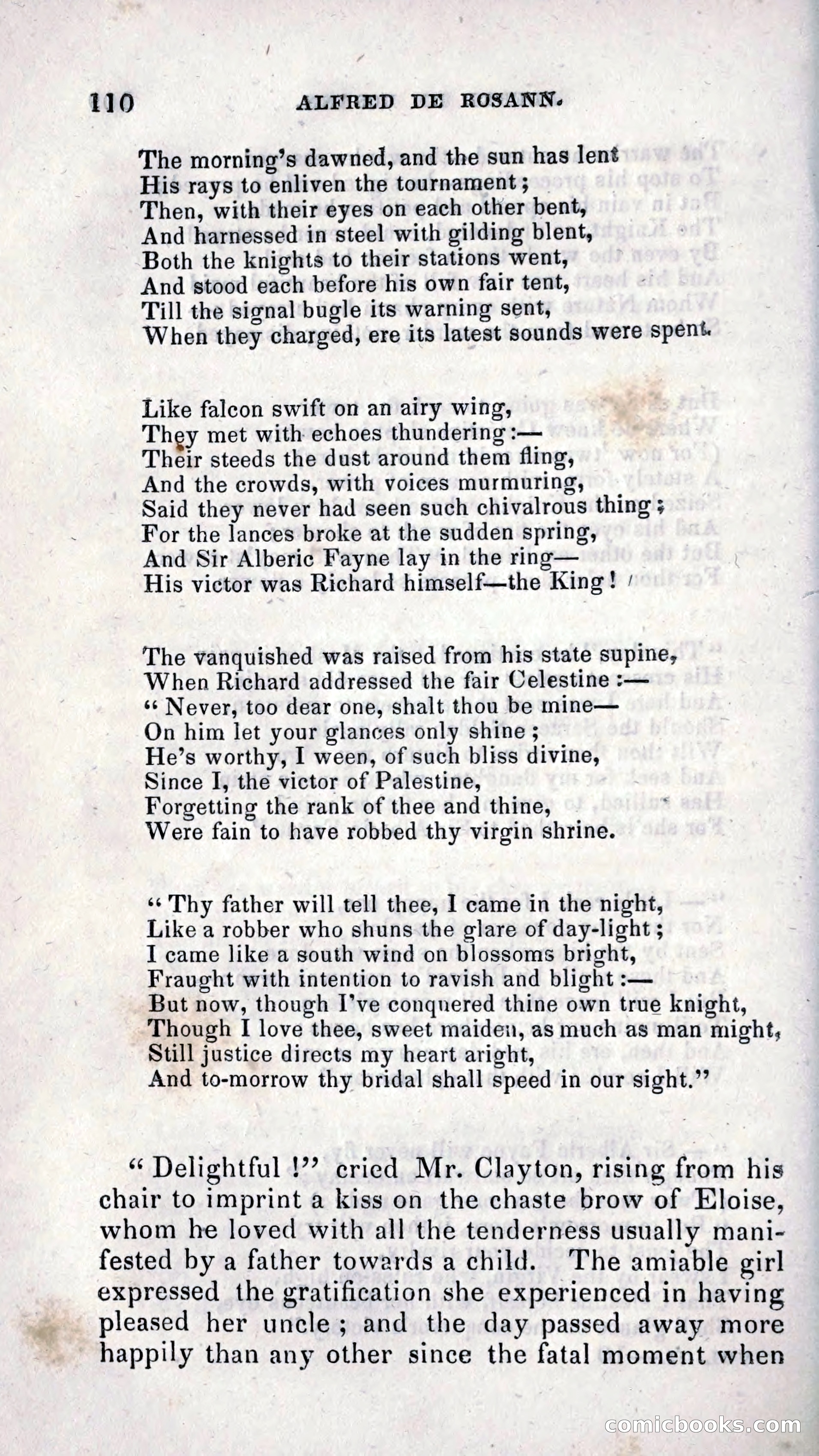 110 ALFRED DE ROSANN.

The morning's dawned, and the sun has lent
His rays to enliven the tournament;
Then, with their eyes on each other bent,
And harnessed in steel with gilding blent,
Both the knights to their stations went,
And stood each before his own fair tent,
Till the signal bugle its warning sent,
When they charged, ere its latest sounds were spent.

Like falcon swift on an airy wing,
They met with echoes thundering:—
Their steeds the dust around them fling,
And the crowds, with voices murmuring,
Said they never had seen such chivalrous thing;
For the lances broke at the sudden spring,
And Sir Alberic Fayne lay in the ring—
His victor was Richard himself—the King!

The vanquished was raised from his state supine,
When Richard addressed the fair Celestine:—
"Never, too dear one, shalt thou be mine—
On him let your glances only shine;
He's worthy, I ween, of such bliss divine,
Since I, the victor of Palestine,
Forgetting the rank of thee and thine,
Were fain to have robbed thy virgin shrine.

"Thy father will tell thee, I came in the night,
Like a robber who shuns the glare of day-light;
I came like a south wind on blossoms bright,
Fraught with intention to ravish and blight:—
But now, though I've conquered thine own true knight,
Though I love thee, sweet maiden, as much as man might,
Still justice directs my heart aright,
And to-morrow thy bridal shall speed in our sight."

"Delightful!" cried Mr. Clayton, rising from his chair to imprint a kiss on the chaste brow of Eloise, whom he loved with all the tenderness usually manifested by a father towards a child. The amiable girl expressed the gratification she experienced in having pleased her uncle; and the day passed away more happily than any other since the fatal moment when

comicbooks.com